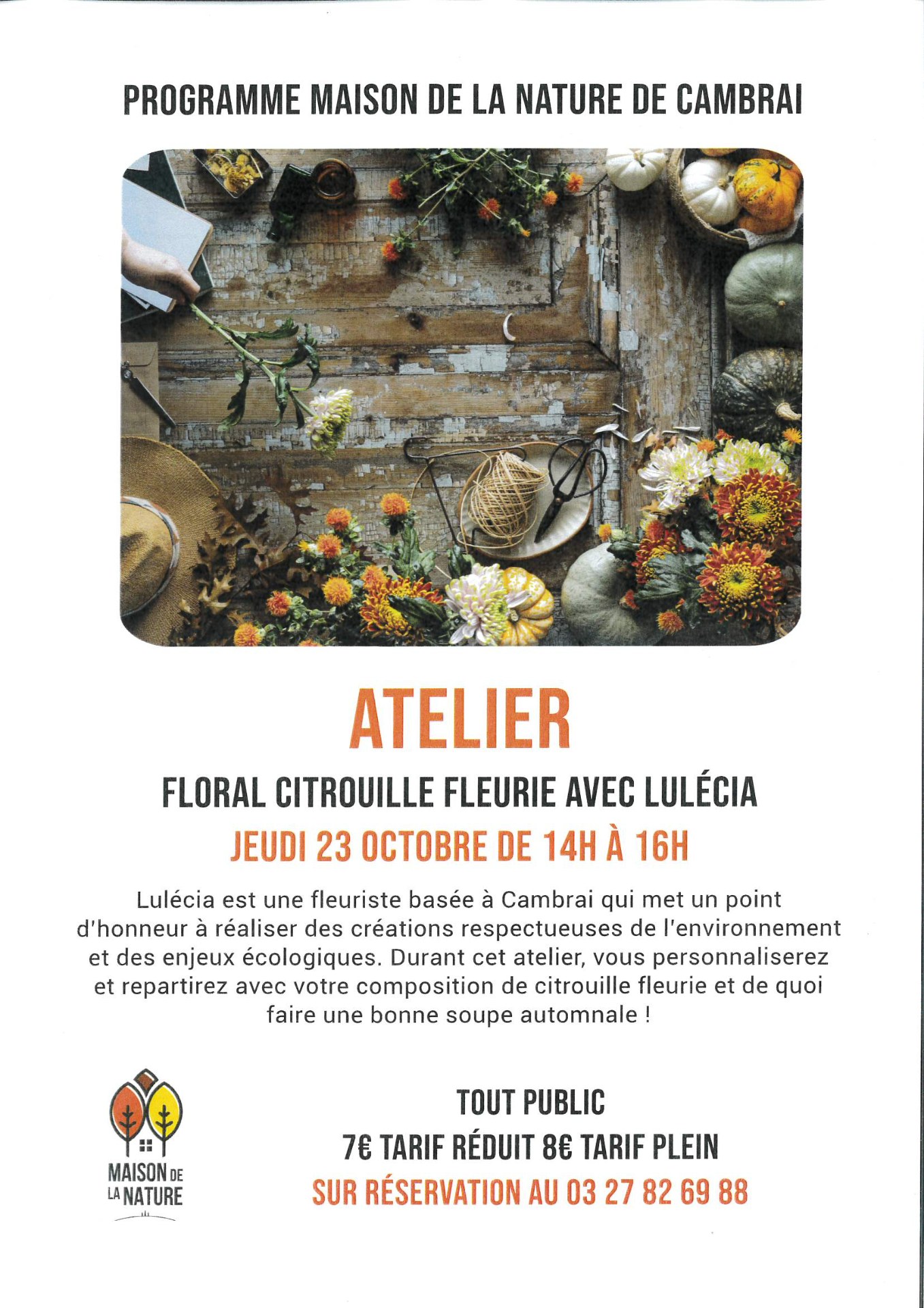 PROGRAMME MAISON DE LA NATURE DE CAMBRAI

ATELIER

FLORAL CITROUILLE FLEURIE AVEC LULÉCIA

JEUDI 23 OCTOBRE DE 14H À 16H

Lulécia est une fleuriste basée à Cambrai qui met un point d'honneur à réaliser des créations respectueuses de l'environnement et des enjeux écologiques. Durant cet atelier, vous personnaliserez et repartirez avec votre composition de citrouille fleurie et de quoi faire une bonne soupe automnale !

MAISON DE LA NATURE

TOUT PUBLIC
7€ TARIF RÉDUIT 8€ TARIF PLEIN
SUR RÉSERVATION AU 03 27 82 69 88